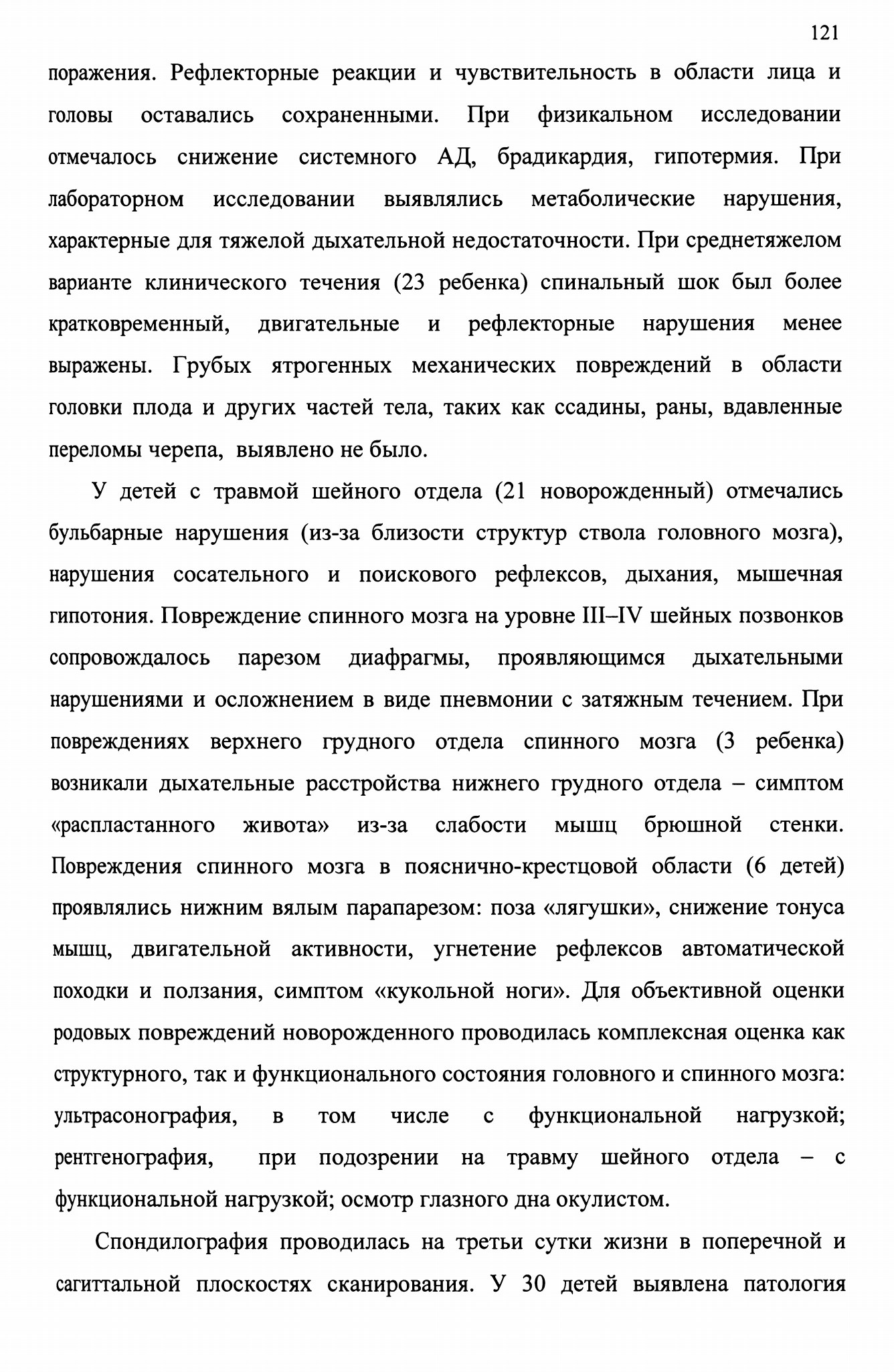 121

поражения. Рефлекторные реакции и чувствительность в области лица и головы оставались сохраненными. При физикальном исследовании отмечалось снижение системного АД, брадикардия, гипотермия. При лабораторном исследовании выявлялись метаболические нарушения, характерные для тяжелой дыхательной недостаточности. При среднетяжелом варианте клинического течения (23 ребенка) спинальный шок был более кратковременный, двигательные и рефлекторные нарушения менее выражены. Грубых ятрогенных механических повреждений в области головки плода и других частей тела, таких как ссадины, раны, вдавленные переломы черепа, выявлено не было.

У детей с травмой шейного отдела (21 новорожденный) отмечались бульбарные нарушения (из-за близости структур ствола головного мозга), нарушения сосательного и поискового рефлексов, дыхания, мышечная гипотония. Повреждение спинного мозга на уровне III–IV шейных позвонков сопровождалось парезом диафрагмы, проявляющимся дыхательными нарушениями и осложнением в виде пневмонии с затяжным течением. При повреждениях верхнего грудного отдела спинного мозга (3 ребенка) возникали дыхательные расстройства нижнего грудного отдела – симптом «распластанного живота» из-за слабости мышц брюшной стенки. Повреждения спинного мозга в пояснично-крестцовой области (6 детей) проявлялись нижним вялым парапарезом: поза «лягушки», снижение тонуса мышц, двигательной активности, угнетение рефлексов автоматической походки и ползания, симптом «кукольной ноги». Для объективной оценки родовых повреждений новорожденного проводилась комплексная оценка как структурного, так и функционального состояния головного и спинного мозга: ультрасонография, в том числе с функциональной нагрузкой; рентгенография, при подозрении на травму шейного отдела – с функциональной нагрузкой; осмотр глазного дна окулистом.

Спондилография проводилась на третьи сутки жизни в поперечной и сагиттальной плоскостях сканирования. У 30 детей выявлена патология